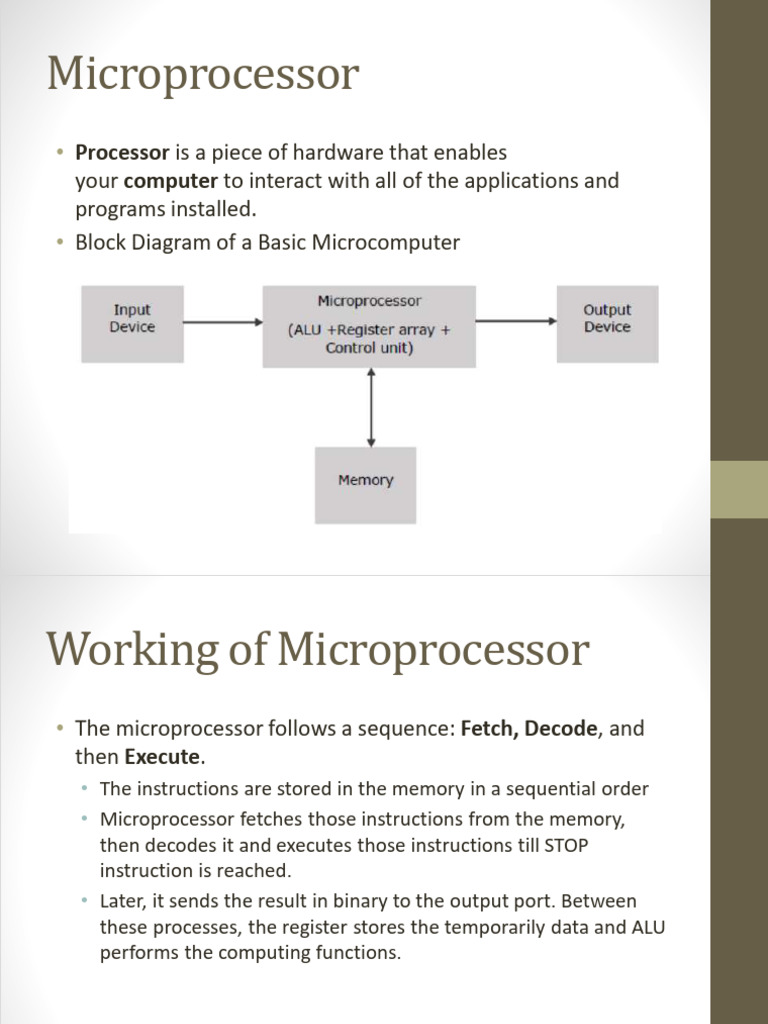 Microprocessor

• Processor is a piece of hardware that enables your computer to interact with all of the applications and programs installed.
• Block Diagram of a Basic Microcomputer

Input Device

Microprocessor
(ALU +Register array + Control unit)

Output Device

Memory

Working of Microprocessor

• The microprocessor follows a sequence: Fetch, Decode, and then Execute.
• The instructions are stored in the memory in a sequential order
• Microprocessor fetches those instructions from the memory, then decodes it and executes those instructions till STOP instruction is reached.
• Later, it sends the result in binary to the output port. Between these processes, the register stores the temporarily data and ALU performs the computing functions.